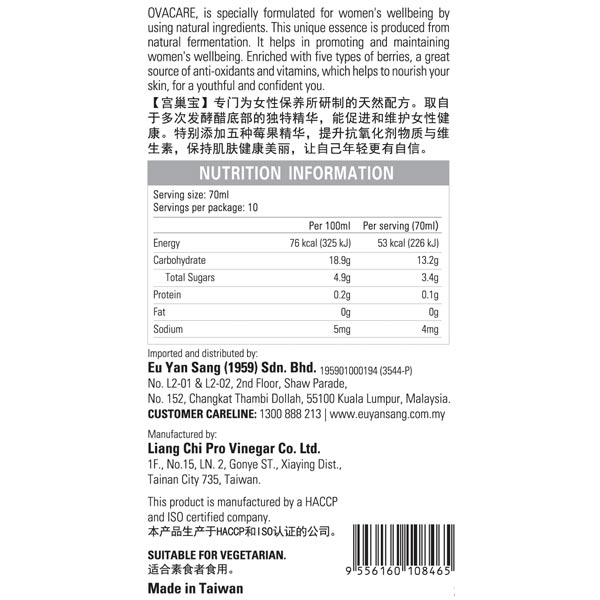 OVACARE, is specially formulated for women's wellbeing by using natural ingredients. This unique essence is produced from natural fermentation. It helps in promoting and maintaining women's wellbeing. Enriched with five types of berries, a great source of anti-oxidants and vitamins, which helps to nourish your skin, for a youthful and confident you.

【宫巢宝】专门为女性保养所研制的天然配方。取自于多次发酵醋底部的独特精华，能促进和维护女性健康。特别添加五种莓果精华，提升抗氧化剂物质与维生素，保持肌肤健康美丽，让自己年轻更有自信。

NUTRITION INFORMATION

Serving size: 70ml
Servings per package: 10

| | Per 100ml | Per serving (70ml) |
|---|---|---|
| Energy | 76 kcal (325 kJ) | 53 kcal (226 kJ) |
| Carbohydrate | 18.9g | 13.2g |
| Total Sugars | 4.9g | 3.4g |
| Protein | 0.2g | 0.1g |
| Fat | 0g | 0g |
| Sodium | 5mg | 4mg |

Imported and distributed by:
Eu Yan Sang (1959) Sdn. Bhd. 195901000194 (3544-P)
No. L2-01 & L2-02, 2nd Floor, Shaw Parade,
No. 152, Changkat Thambi Dollah, 55100 Kuala Lumpur, Malaysia.
CUSTOMER CARELINE: 1300 888 213 | www.euyansang.com.my

Manufactured by:
Liang Chi Pro Vinegar Co. Ltd.
1F., No.15, LN. 2, Gonye ST., Xiaying Dist.,
Tainan City 735, Taiwan.

This product is manufactured by a HACCP and ISO certified company.
本产品生产于HACCP和ISO认证的公司。

SUITABLE FOR VEGETARIAN.
适合素食者食用。

Made in Taiwan

9 556160 108465